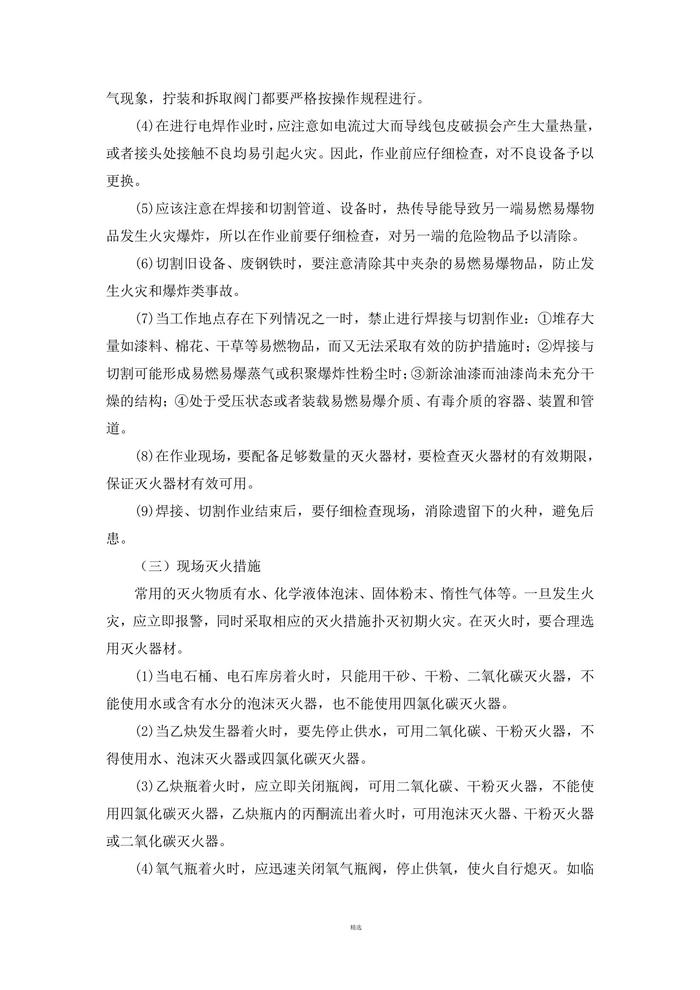 气现象，拧装和拆取阀门都要严格按操作规程进行。

(4)在进行电焊作业时，应注意如电流过大而导线包皮破损会产生大量热量，或者接头处接触不良均易引起火灾。因此，作业前应仔细检查，对不良设备予以更换。

(5)应该注意在焊接和切割管道、设备时，热传导能导致另一端易燃易爆物品发生火灾爆炸，所以在作业前要仔细检查，对另一端的危险物品予以清除。

(6)切割旧设备、废钢铁时，要注意清除其中夹杂的易燃易爆物品，防止发生火灾和爆炸类事故。

(7)当工作地点存在下列情况之一时，禁止进行焊接与切割作业：①堆存大量如漆料、棉花、干草等易燃物品，而又无法采取有效的防护措施时；②焊接与切割可能形成易燃易爆蒸气或积聚爆炸性粉尘时；③新涂油漆而油漆尚未充分干燥的结构；④处于受压状态或者装载易燃易爆介质、有毒介质的容器、装置和管道。

(8)在作业现场，要配备足够数量的灭火器材，要检查灭火器材的有效期限，保证灭火器材有效可用。

(9)焊接、切割作业结束后，要仔细检查现场，消除遗留下的火种，避免后患。

（三）现场灭火措施

常用的灭火物质有水、化学液体泡沫、固体粉末、惰性气体等。一旦发生火灾，应立即报警，同时采取相应的灭火措施扑灭初期火灾。在灭火时，要合理选用灭火器材。

(1)当电石桶、电石库房着火时，只能用干砂、干粉、二氧化碳灭火器，不能使用水或含有水分的泡沫灭火器，也不能使用四氯化碳灭火器。

(2)当乙炔发生器着火时，要先停止供水，可用二氧化碳、干粉灭火器，不得使用水、泡沫灭火器或四氯化碳灭火器。

(3)乙炔瓶着火时，应立即关闭瓶阀，可用二氧化碳、干粉灭火器，不能使用四氯化碳灭火器，乙炔瓶内的丙酮流出着火时，可用泡沫灭火器、干粉灭火器或二氧化碳灭火器。

(4)氧气瓶着火时，应迅速关闭氧气瓶阀，停止供氧，使火自行熄灭。如临

精选